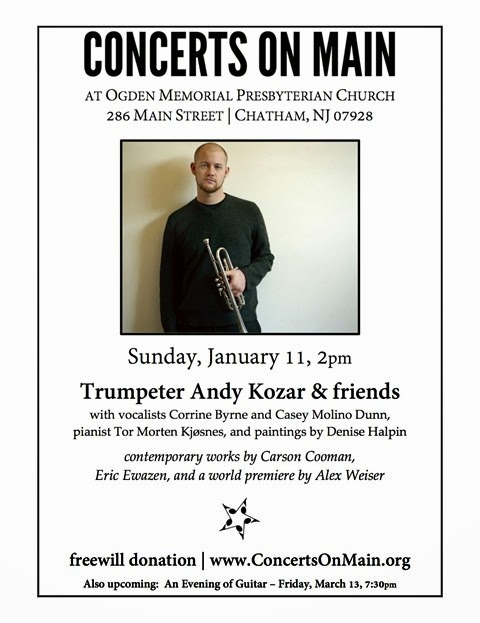 CONCERTS ON MAIN

AT OGDEN MEMORIAL PRESBYTERIAN CHURCH
286 MAIN STREET | CHATHAM, NJ 07928

Sunday, January 11, 2pm

Trumpeter Andy Kozar & friends

with vocalists Corrine Byrne and Casey Molino Dunn, pianist Tor Morten Kjøsnes, and paintings by Denise Halpin

contemporary works by Carson Cooman, Eric Ewazen, and a world premiere by Alex Weiser

freewill donation | www.ConcertsOnMain.org

Also upcoming: An Evening of Guitar – Friday, March 13, 7:30pm